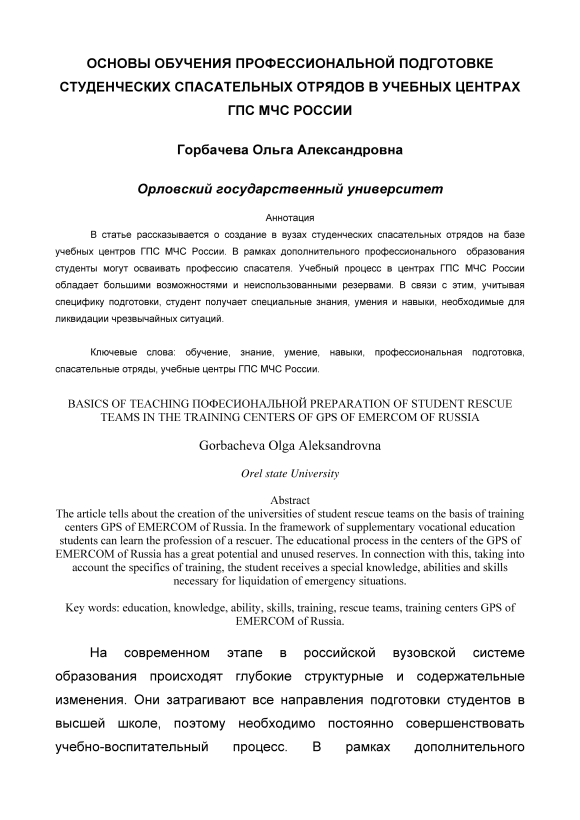 ОСНОВЫ ОБУЧЕНИЯ ПРОФЕССИОНАЛЬНОЙ ПОДГОТОВКЕ СТУДЕНЧЕСКИХ СПАСАТЕЛЬНЫХ ОТРЯДОВ В УЧЕБНЫХ ЦЕНТРАХ ГПС МЧС РОССИИ

Горбачева Ольга Александровна

Орловский государственный университет

Аннотация

В статье рассказывается о создание в вузах студенческих спасательных отрядов на базе учебных центров ГПС МЧС России. В рамках дополнительного профессионального образования студенты могут осваивать профессию спасателя. Учебный процесс в центрах ГПС МЧС России обладает большими возможностями и неиспользованными резервами. В связи с этим, учитывая специфику подготовки, студент получает специальные знания, умения и навыки, необходимые для ликвидации чрезвычайных ситуаций.

Ключевые слова: обучение, знание, умение, навыки, профессиональная подготовка, спасательные отряды, учебные центры ГПС МЧС России.

BASICS OF TEACHING ПОФЕСИОНАЛЬНОЙ PREPARATION OF STUDENT RESCUE TEAMS IN THE TRAINING CENTERS OF GPS OF EMERCOM OF RUSSIA

Gorbacheva Olga Aleksandrovna

Orel state University

Abstract

The article tells about the creation of the universities of student rescue teams on the basis of training centers GPS of EMERCOM of Russia. In the framework of supplementary vocational education students can learn the profession of a rescuer. The educational process in the centers of the GPS of EMERCOM of Russia has a great potential and unused reserves. In connection with this, taking into account the specifics of training, the student receives a special knowledge, abilities and skills necessary for liquidation of emergency situations.

Key words: education, knowledge, ability, skills, training, rescue teams, training centers GPS of EMERCOM of Russia.

На современном этапе в российской вузовской системе образования происходят глубокие структурные и содержательные изменения. Они затрагивают все направления подготовки студентов в высшей школе, поэтому необходимо постоянно совершенствовать учебно-воспитательный процесс. В рамках дополнительного